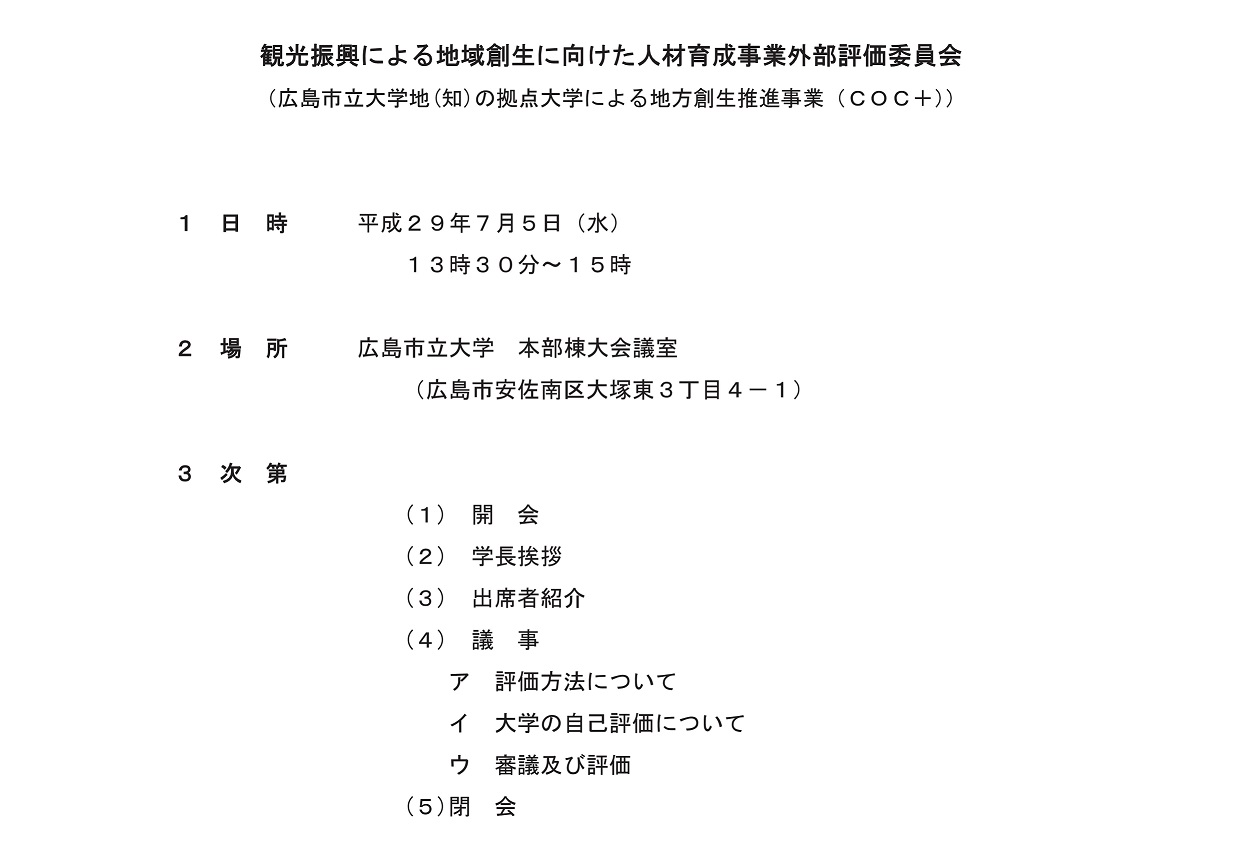 観光振興による地域創生に向けた人材育成事業外部評価委員会
（広島市立大学地(知)の拠点大学による地方創生推進事業（ＣＯＣ＋））

１　日　時　　平成２９年７月５日（水）
１３時３０分～１５時

２　場　所　　広島市立大学　本部棟大会議室
（広島市安佐南区大塚東３丁目４－１）

３　次　第

（１）　開　会
（２）　学長挨拶
（３）　出席者紹介
（４）　議　事
ア　評価方法について
イ　大学の自己評価について
ウ　審議及び評価
（５）閉　会